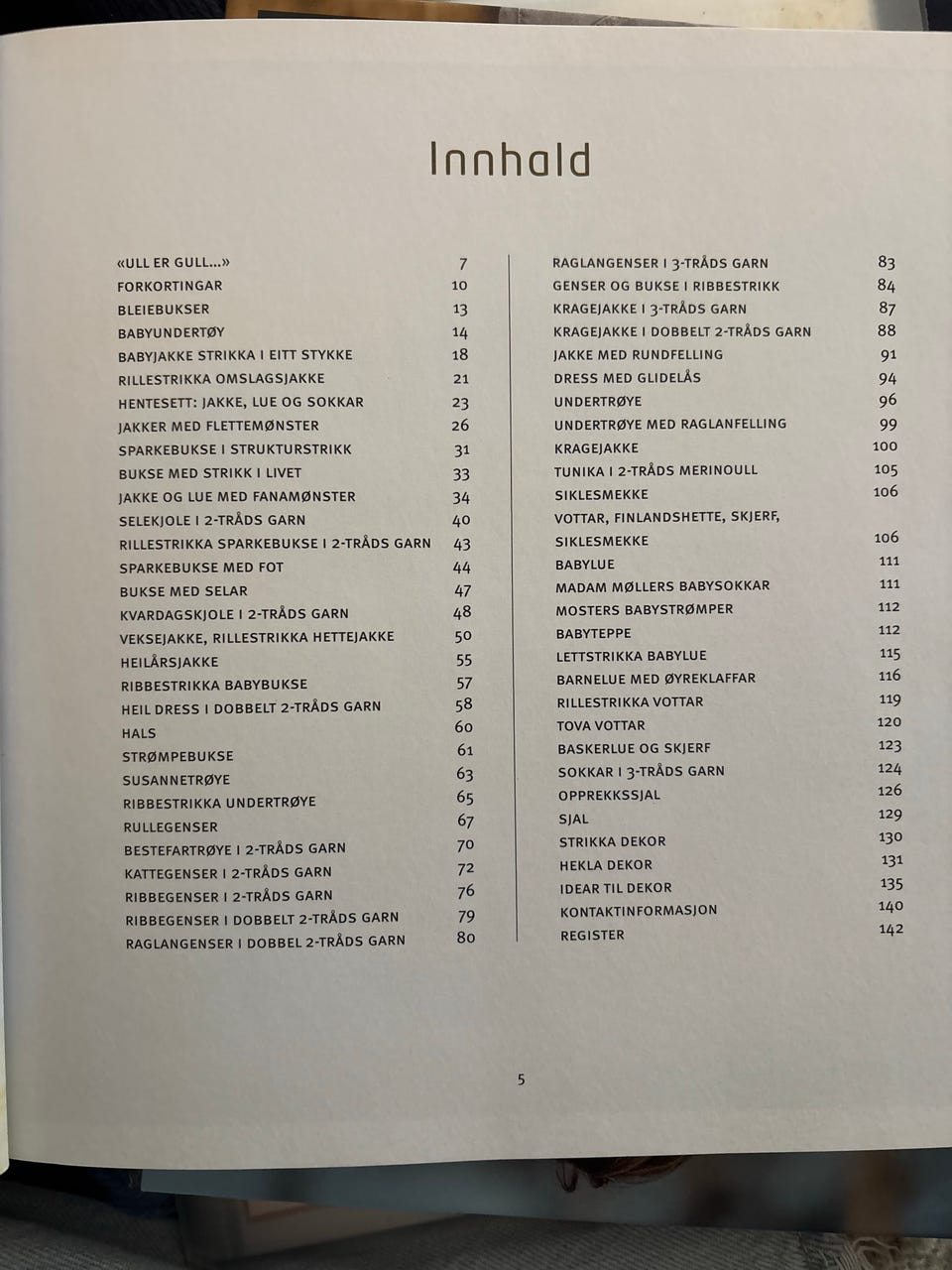 Innhald

«ULL ER GULL...» 7
FORKORTINGAR 10
BLEIEBUKSER 13
BABYUNDERTØY 14
BABYJAKKE STRIKKA I EITT STYKKE 18
RILLESTRIKKA OMSLAGSJAKKE 21
HENTESETT: JAKKE, LUE OG SOKKAR 23
JAKKER MED FLETTEMØNSTER 26
SPARKEBUKSE I STRUKTURSTRIKK 31
BUKSE MED STRIKK I LIVET 33
JAKKE OG LUE MED FANAMØNSTER 34
SELEKJOLE I 2-TRÅDS GARN 40
RILLESTRIKKA SPARKEBUKSE I 2-TRÅDS GARN 43
SPARKEBUKSE MED FOT 44
BUKSE MED SELAR 47
KVARDAGSKJOLE I 2-TRÅDS GARN 48
VEKSEJAKKE, RILLESTRIKKA HETTEJAKKE 50
HEILÅRSJAKKE 55
RIBBESTRIKKA BABYBUKSE 57
HEIL DRESS I DOBBELT 2-TRÅDS GARN 58
HALS 60
STRØMPEBUKSE 61
SUSANNETRØYE 63
RIBBESTRIKKA UNDERTRØYE 65
RULLEGENSER 67
BESTEFARTRØYE I 2-TRÅDS GARN 70
KATTEGENSER I 2-TRÅDS GARN 72
RIBBEGENSER I 2-TRÅDS GARN 76
RIBBEGENSER I DOBBELT 2-TRÅDS GARN 79
RAGLANGENSER I DOBBEL 2-TRÅDS GARN 80

RAGLANGENSER I 3-TRÅDS GARN 83
GENSER OG BUKSE I RIBBESTRIKK 84
KRAGEJAKKE I 3-TRÅDS GARN 87
KRAGEJAKKE I DOBBELT 2-TRÅDS GARN 88
JAKKE MED RUNDFELLING 91
DRESS MED GLIDELÅS 94
UNDERTRØYE 96
UNDERTRØYE MED RAGLANFELLING 99
KRAGEJAKKE 100
TUNIKA I 2-TRÅDS MERINOULL 105
SIKLESMEKKE 106
VOTTAR, FINLANDSHETTE, SKJERF, SIKLESMEKKE 106
BABYLUE 111
MADAM MØLLERS BABYSOKKAR 111
MOSTERS BABYSTRØMPER 112
BABYTEPPE 112
LETTSTRIKKA BABYLUE 115
BARNELUE MED ØYREKLAFFAR 116
RILLESTRIKKA VOTTAR 119
TOVA VOTTAR 120
BASKERLUE OG SKJERF 123
SOKKAR I 3-TRÅDS GARN 124
OPPREKKSSJAL 126
SJAL 129
STRIKKA DEKOR 130
HEKLA DEKOR 131
IDEAR TIL DEKOR 135
KONTAKTINFORMASJON 140
REGISTER 142

5